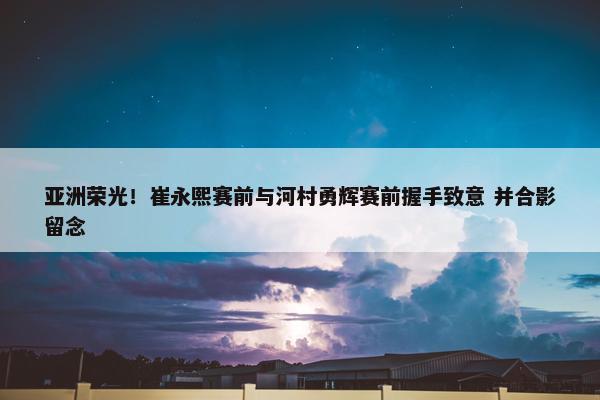 亚洲荣光！崔永熙赛前与河村勇辉赛前握手致意 并合影留念